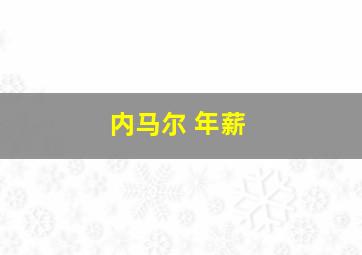 内马尔 年薪